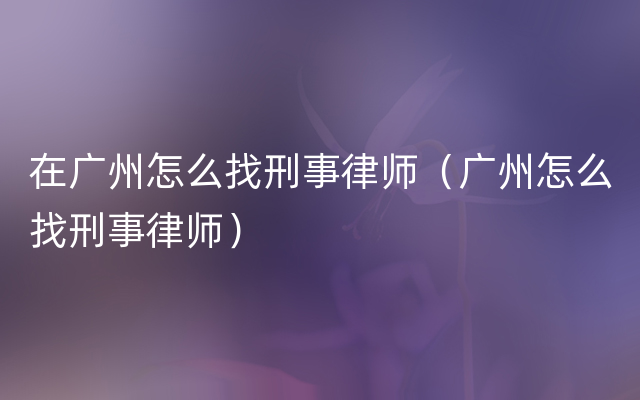 在广州怎么找刑事律师（广州怎么找刑事律师）